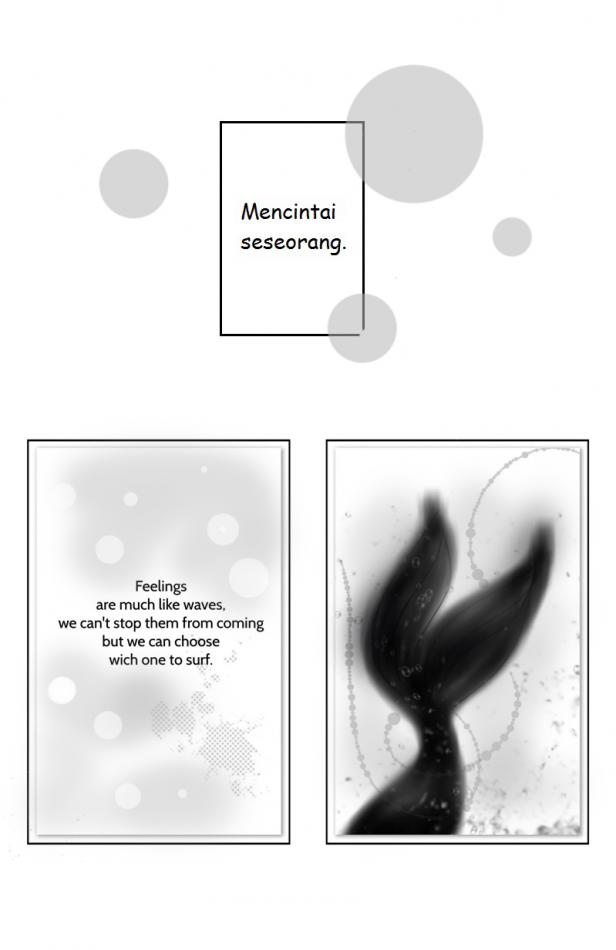 Mencintai seseorang.

Feelings
are much like waves,
we can't stop them from coming
but we can choose
wich one to surf.